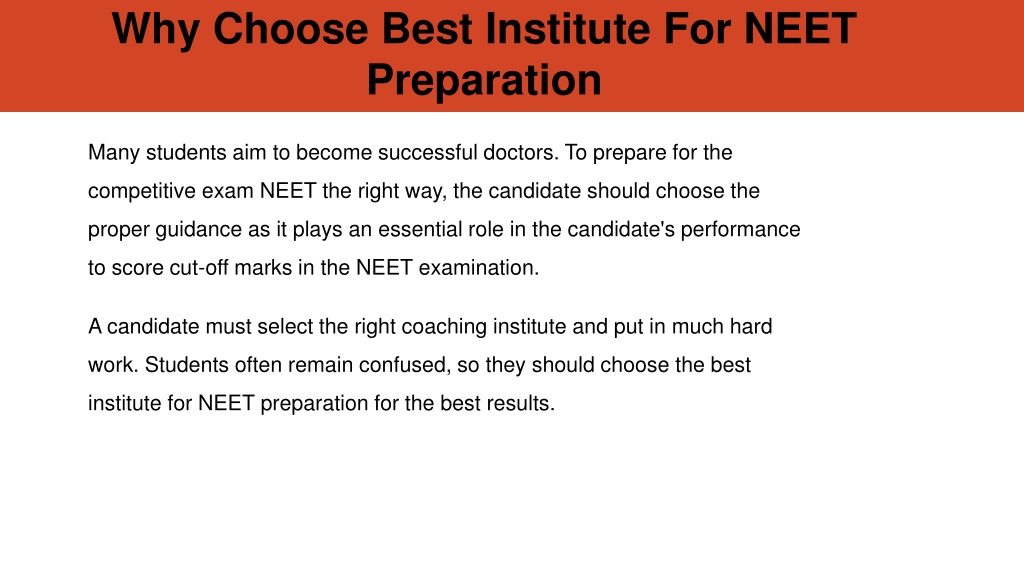 Why Choose Best Institute For NEET Preparation

Many students aim to become successful doctors. To prepare for the competitive exam NEET the right way, the candidate should choose the proper guidance as it plays an essential role in the candidate's performance to score cut-off marks in the NEET examination.

A candidate must select the right coaching institute and put in much hard work. Students often remain confused, so they should choose the best institute for NEET preparation for the best results.